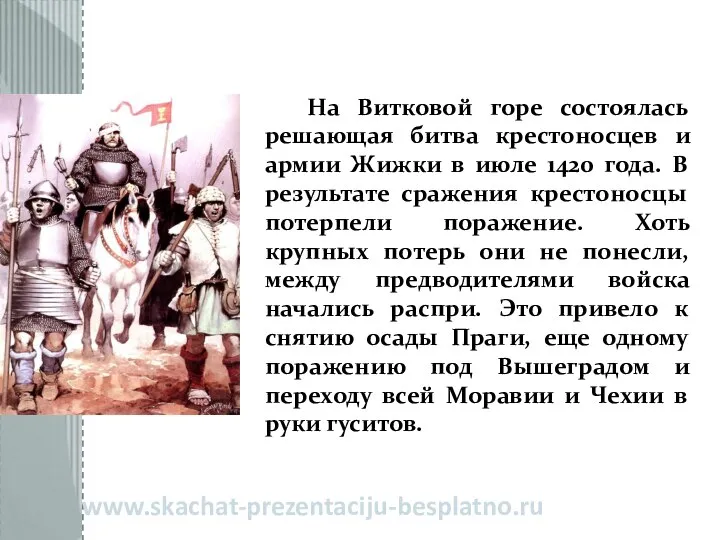 На Витковой горе состоялась решающая битва крестоносцев и армии Жижки в июле 1420 года. В результате сражения крестоносцы потерпели поражение. Хоть крупных потерь они не понесли, между предводителями войска начались распри. Это привело к снятию осады Праги, еще одному поражению под Вышеградом и переходу всей Моравии и Чехии в руки гуситов.

www.skachat-prezentaciju-besplatno.ru